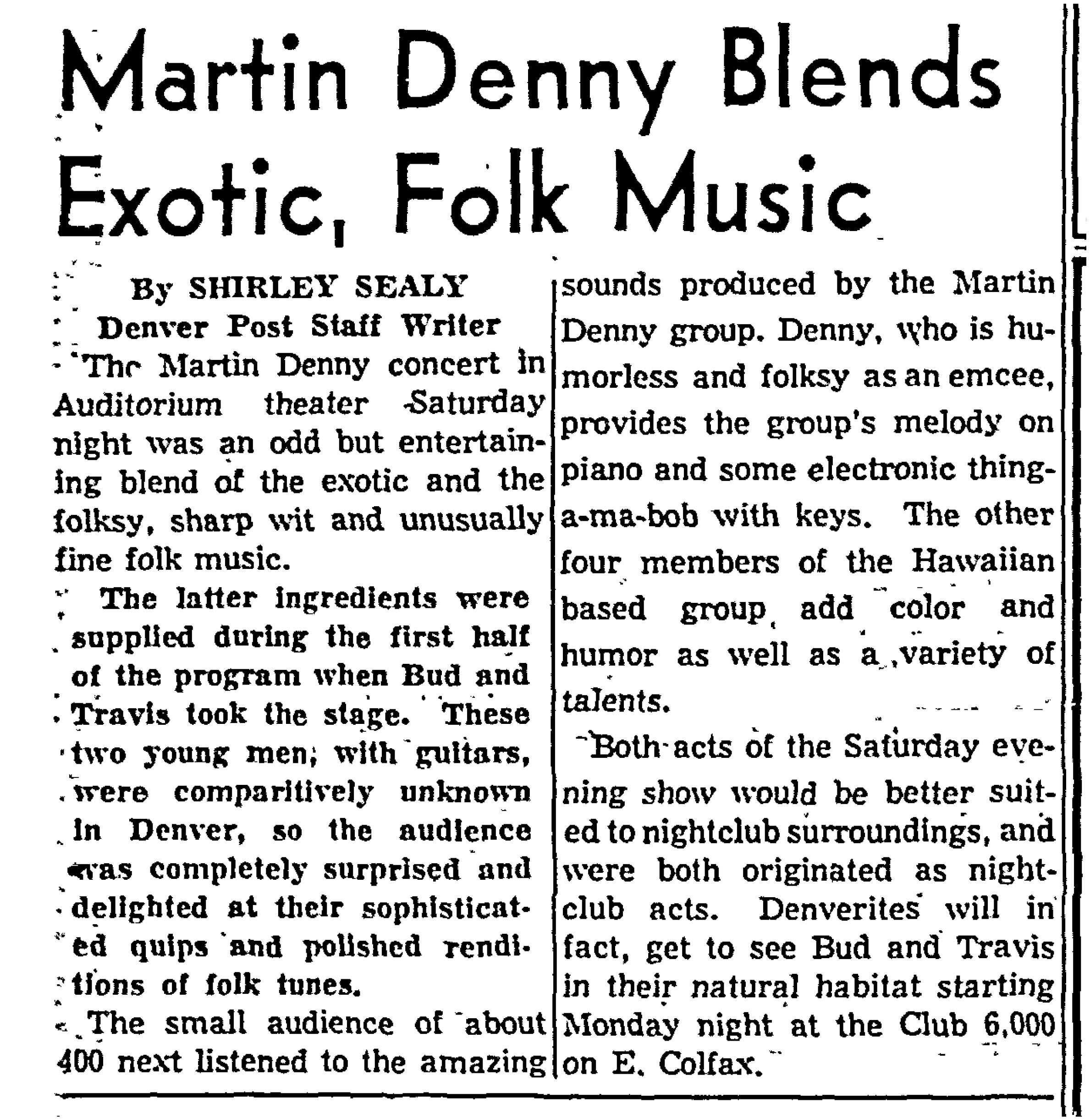 Martin Denny Blends Exotic, Folk Music

By SHIRLEY SEALY
Denver Post Staff Writer

The Martin Denny concert in Auditorium theater Saturday night was an odd but entertaining blend of the exotic and the folksy, sharp wit and unusually fine folk music.

The latter ingredients were supplied during the first half of the program when Bud and Travis took the stage. These two young men, with guitars, were comparitively unknown in Denver, so the audience was completely surprised and delighted at their sophisticated quips and polished renditions of folk tunes.

The small audience of about 400 next listened to the amazing sounds produced by the Martin Denny group. Denny, who is humorless and folksy as an emcee, provides the group's melody on piano and some electronic thing-a-ma-bob with keys. The other four members of the Hawaiian based group add color and humor as well as a variety of talents.

Both acts of the Saturday evening show would be better suited to nightclub surroundings, and were both originated as nightclub acts. Denverites will in fact, get to see Bud and Travis in their natural habitat starting Monday night at the Club 6,000 on E. Colfax.